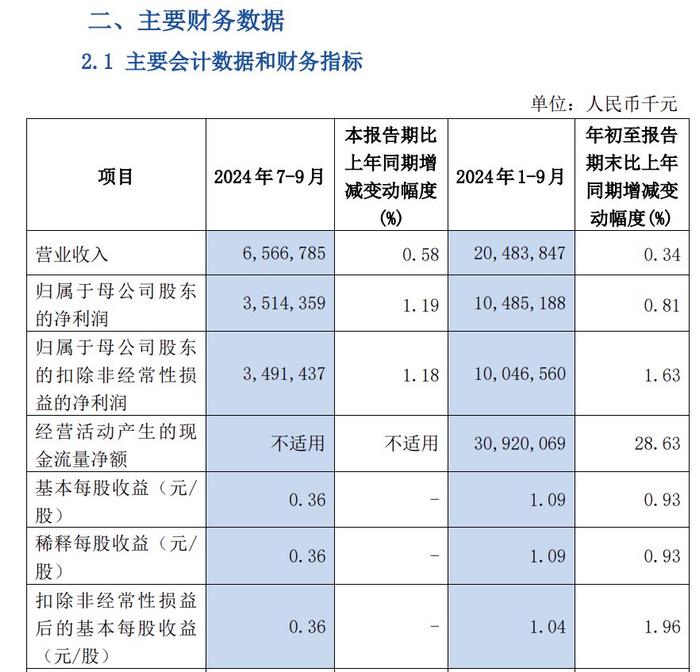 二、主要财务数据

2.1 主要会计数据和财务指标

单位：人民币千元

| 项目 | 2024年7-9月 | 本报告期比上年同期增减变动幅度(%) | 2024年1-9月 | 年初至报告期末比上年同期增减变动幅度(%) |
|---|---|---|---|---|
| 营业收入 | 6,566,785 | 0.58 | 20,483,847 | 0.34 |
| 归属于母公司股东的净利润 | 3,514,359 | 1.19 | 10,485,188 | 0.81 |
| 归属于母公司股东的扣除非经常性损益的净利润 | 3,491,437 | 1.18 | 10,046,560 | 1.63 |
| 经营活动产生的现金流量净额 | 不适用 | 不适用 | 30,920,069 | 28.63 |
| 基本每股收益（元/股） | 0.36 | - | 1.09 | 0.93 |
| 稀释每股收益（元/股） | 0.36 | - | 1.09 | 0.93 |
| 扣除非经常性损益后的基本每股收益（元/股） | 0.36 | - | 1.04 | 1.96 |